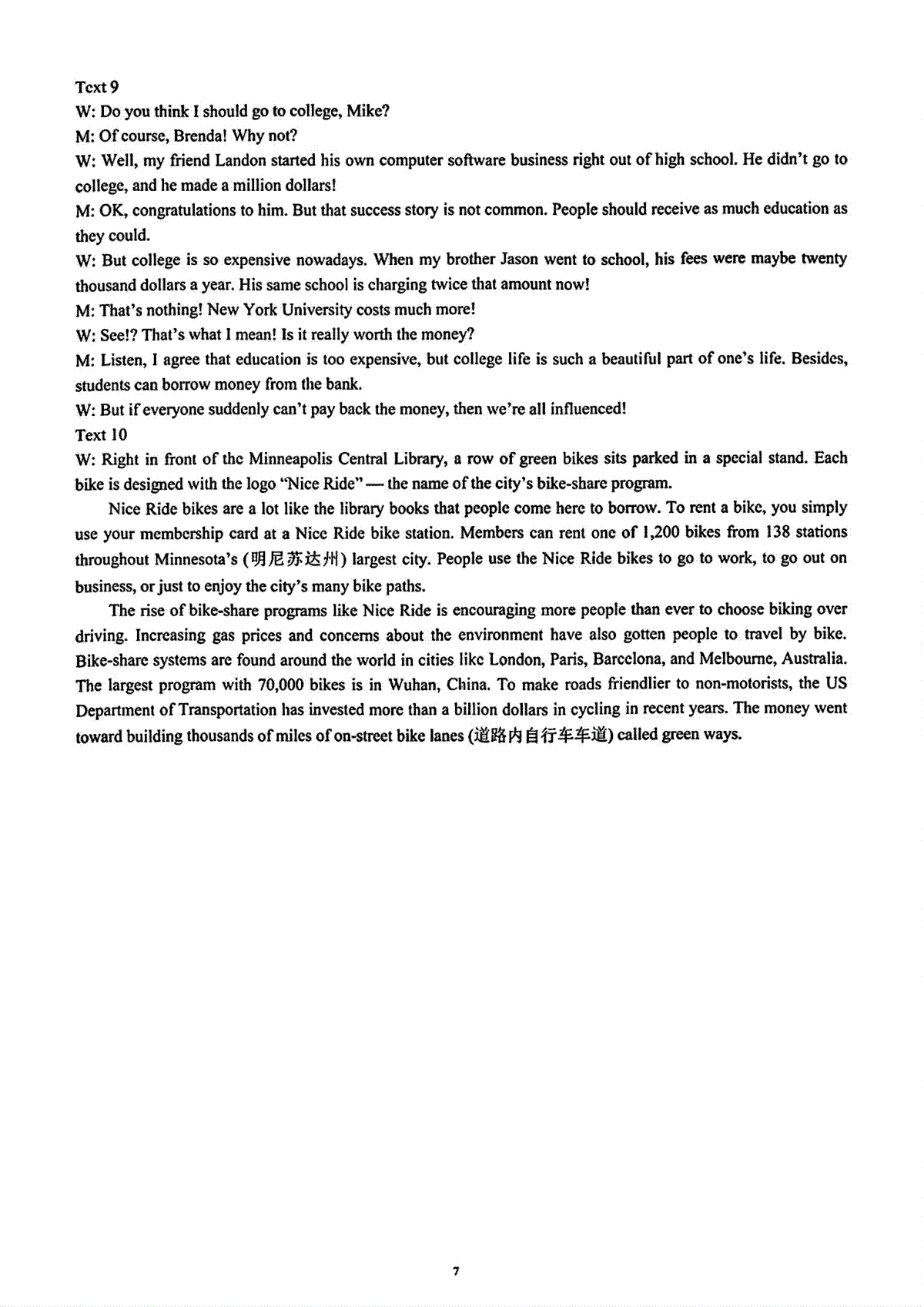 Text 9

W: Do you think I should go to college, Mike?

M: Of course, Brenda! Why not?

W: Well, my friend Landon started his own computer software business right out of high school. He didn't go to college, and he made a million dollars!

M: OK, congratulations to him. But that success story is not common. People should receive as much education as they could.

W: But college is so expensive nowadays. When my brother Jason went to school, his fees were maybe twenty thousand dollars a year. His same school is charging twice that amount now!

M: That's nothing! New York University costs much more!

W: See!? That's what I mean! Is it really worth the money?

M: Listen, I agree that education is too expensive, but college life is such a beautiful part of one's life. Besides, students can borrow money from the bank.

W: But if everyone suddenly can't pay back the money, then we're all influenced!

Text 10

W: Right in front of the Minneapolis Central Library, a row of green bikes sits parked in a special stand. Each bike is designed with the logo "Nice Ride" — the name of the city's bike-share program.

Nice Ride bikes are a lot like the library books that people come here to borrow. To rent a bike, you simply use your membership card at a Nice Ride bike station. Members can rent one of 1,200 bikes from 138 stations throughout Minnesota's (明尼苏达州) largest city. People use the Nice Ride bikes to go to work, to go out on business, or just to enjoy the city's many bike paths.

The rise of bike-share programs like Nice Ride is encouraging more people than ever to choose biking over driving. Increasing gas prices and concerns about the environment have also gotten people to travel by bike. Bike-share systems are found around the world in cities like London, Paris, Barcelona, and Melbourne, Australia. The largest program with 70,000 bikes is in Wuhan, China. To make roads friendlier to non-motorists, the US Department of Transportation has invested more than a billion dollars in cycling in recent years. The money went toward building thousands of miles of on-street bike lanes (道路内自行车车道) called green ways.

7